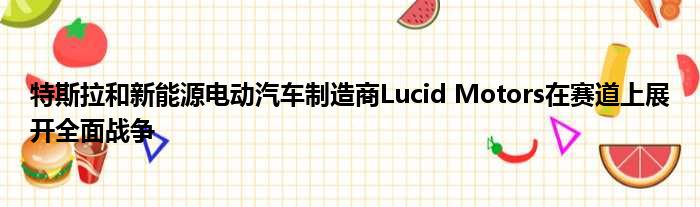 特斯拉和新能源电动汽车制造商Lucid Motors在赛道上展开全面战争